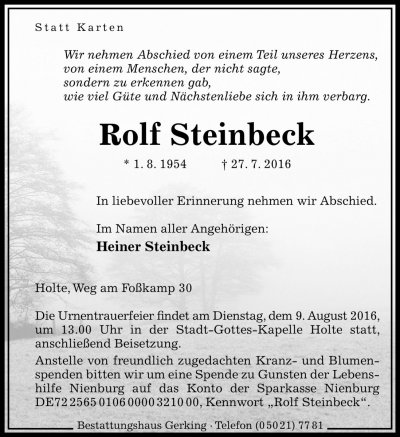 Statt Karten

Wir nehmen Abschied von einem Teil unseres Herzens,
von einem Menschen, der nicht sagte,
sondern zu erkennen gab,
wie viel Güte und Nächstenliebe sich in ihm verbarg.

Rolf Steinbeck

* 1. 8. 1954 † 27. 7. 2016

In liebevoller Erinnerung nehmen wir Abschied.

Im Namen aller Angehörigen:
Heiner Steinbeck

Holte, Weg am Foßkamp 30

Die Urnentrauerfeier findet am Dienstag, dem 9. August 2016, um 13.00 Uhr in der Stadt-Gottes-Kapelle Holte statt, anschließend Beisetzung.
Anstelle von freundlich zugedachten Kranz- und Blumenspenden bitten wir um eine Spende zu Gunsten der Lebenshilfe Nienburg auf das Konto der Sparkasse Nienburg DE72 2565 0106 0000 3210 00, Kennwort „Rolf Steinbeck“.

Bestattungshaus Gerking · Telefon (0 50 21) 77 81